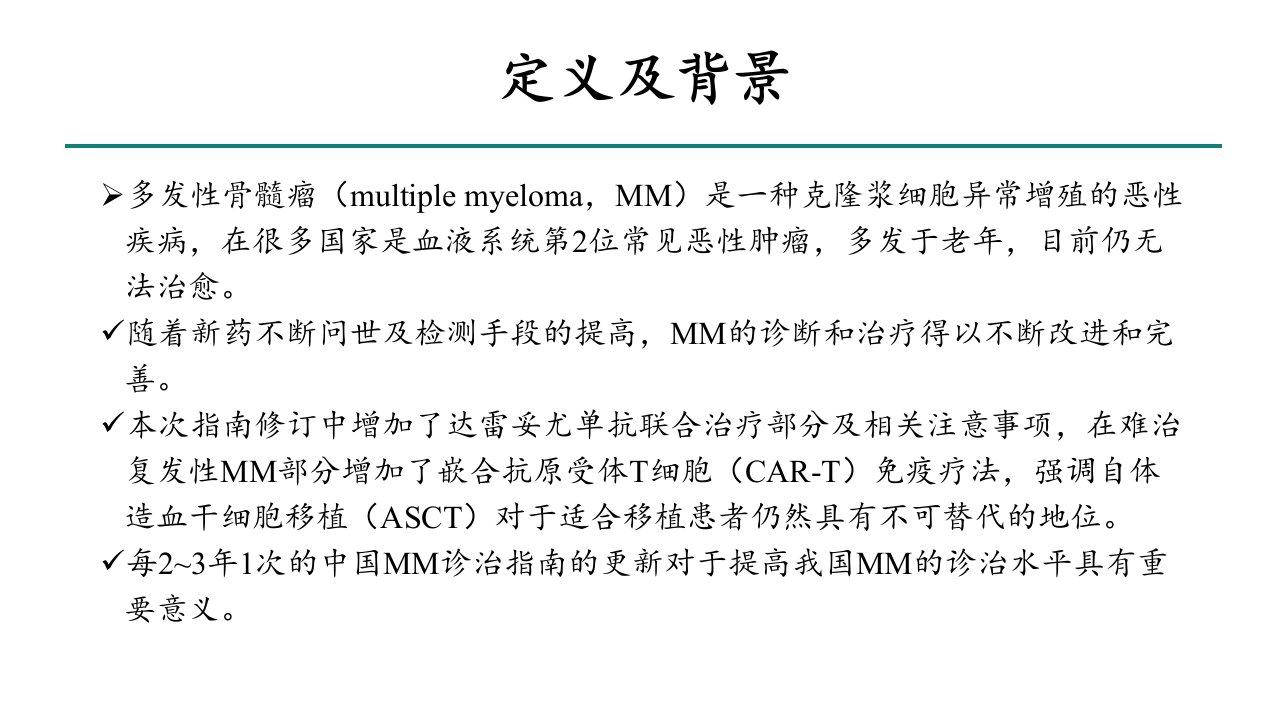 定义及背景

➢多发性骨髓瘤（multiple myeloma，MM）是一种克隆浆细胞异常增殖的恶性疾病，在很多国家是血液系统第2位常见恶性肿瘤，多发于老年，目前仍无法治愈。

✓随着新药不断问世及检测手段的提高，MM的诊断和治疗得以不断改进和完善。

✓本次指南修订中增加了达雷妥尤单抗联合治疗部分及相关注意事项，在难治复发性MM部分增加了嵌合抗原受体T细胞（CAR-T）免疫疗法，强调自体造血干细胞移植（ASCT）对于适合移植患者仍然具有不可替代的地位。

✓每2~3年1次的中国MM诊治指南的更新对于提高我国MM的诊治水平具有重要意义。